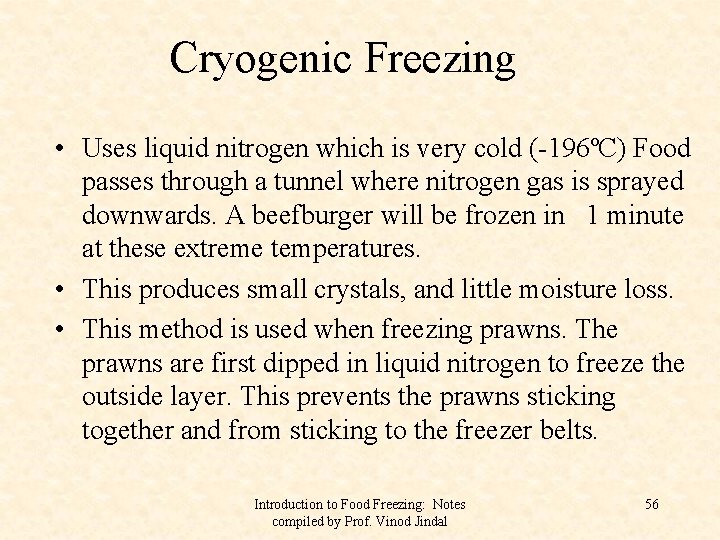 Cryogenic Freezing

• Uses liquid nitrogen which is very cold (-196ºC) Food passes through a tunnel where nitrogen gas is sprayed downwards. A beefburger will be frozen in 1 minute at these extreme temperatures.

• This produces small crystals, and little moisture loss.

• This method is used when freezing prawns. The prawns are first dipped in liquid nitrogen to freeze the outside layer. This prevents the prawns sticking together and from sticking to the freezer belts.

Introduction to Food Freezing: Notes compiled by Prof. Vinod Jindal

56